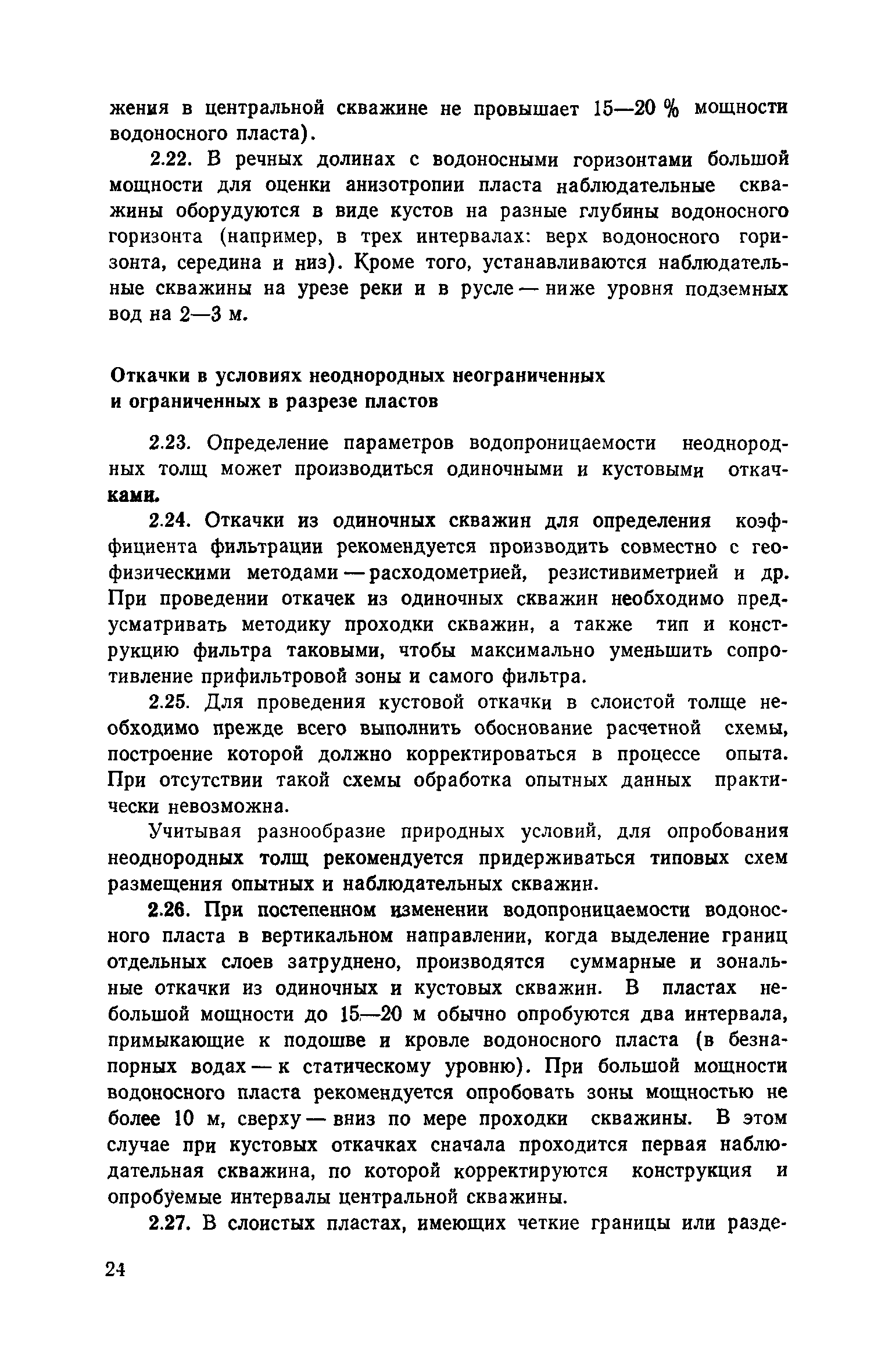 жения в центральной скважине не провышает 15—20 % мощности водоносного пласта).

2.22. В речных долинах с водоносными горизонтами большой мощности для оценки анизотропии пласта наблюдательные скважины оборудуются в виде кустов на разные глубины водоносного горизонта (например, в трех интервалах: верх водоносного горизонта, середина и низ). Кроме того, устанавливаются наблюдательные скважины на урезе реки и в русле — ниже уровня подземных вод на 2—3 м.

Откачки в условиях неоднородных неограниченных и ограниченных в разрезе пластов

2.23. Определение параметров водопроницаемости неоднородных толщ может производиться одиночными и кустовыми откачками.

2.24. Откачки из одиночных скважин для определения коэффициента фильтрации рекомендуется производить совместно с геофизическими методами — расходометрией, резистивиметрией и др. При проведении откачек из одиночных скважин необходимо предусматривать методику проходки скважин, а также тип и конструкцию фильтра таковыми, чтобы максимально уменьшить сопротивление прифильтровой зоны и самого фильтра.

2.25. Для проведения кустовой откачки в слоистой толще необходимо прежде всего выполнить обоснование расчетной схемы, построение которой должно корректироваться в процессе опыта. При отсутствии такой схемы обработка опытных данных практически невозможна.

Учитывая разнообразие природных условий, для опробования неоднородных толщ рекомендуется придерживаться типовых схем размещения опытных и наблюдательных скважин.

2.26. При постепенном изменении водопроницаемости водоносного пласта в вертикальном направлении, когда выделение границ отдельных слоев затруднено, производятся суммарные и зональные откачки из одиночных и кустовых скважин. В пластах небольшой мощности до 15—20 м обычно опробуются два интервала, примыкающие к подошве и кровле водоносного пласта (в безнапорных водах — к статическому уровню). При большой мощности водоносного пласта рекомендуется опробовать зоны мощностью не более 10 м, сверху — вниз по мере проходки скважины. В этом случае при кустовых откачках сначала проходится первая наблюдательная скважина, по которой корректируются конструкция и опробуемые интервалы центральной скважины.

2.27. В слоистых пластах, имеющих четкие границы или разде-

24